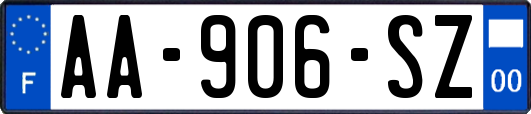 F
AA-906-SZ
00